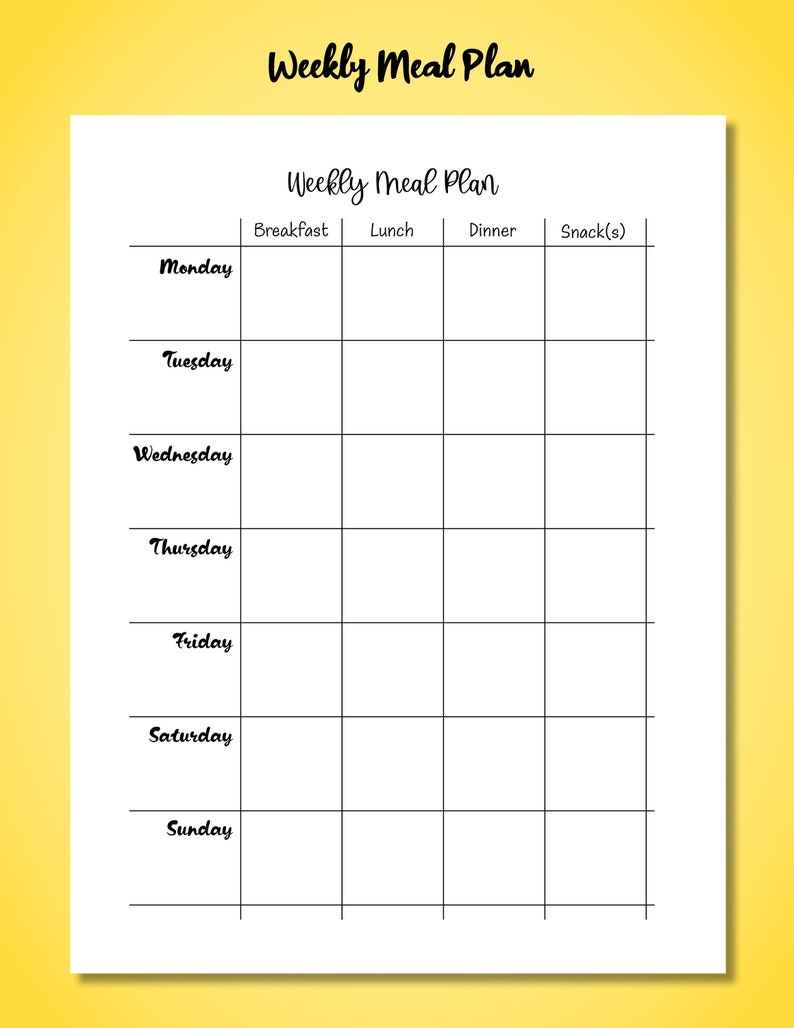 Weekly Meal Plan

Weekly Meal Plan

| | Breakfast | Lunch | Dinner | Snack(s) |
|---|---|---|---|---|
| Monday | | | | |
| Tuesday | | | | |
| Wednesday | | | | |
| Thursday | | | | |
| Friday | | | | |
| Saturday | | | | |
| Sunday | | | | |